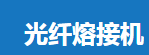 光纤熔接机